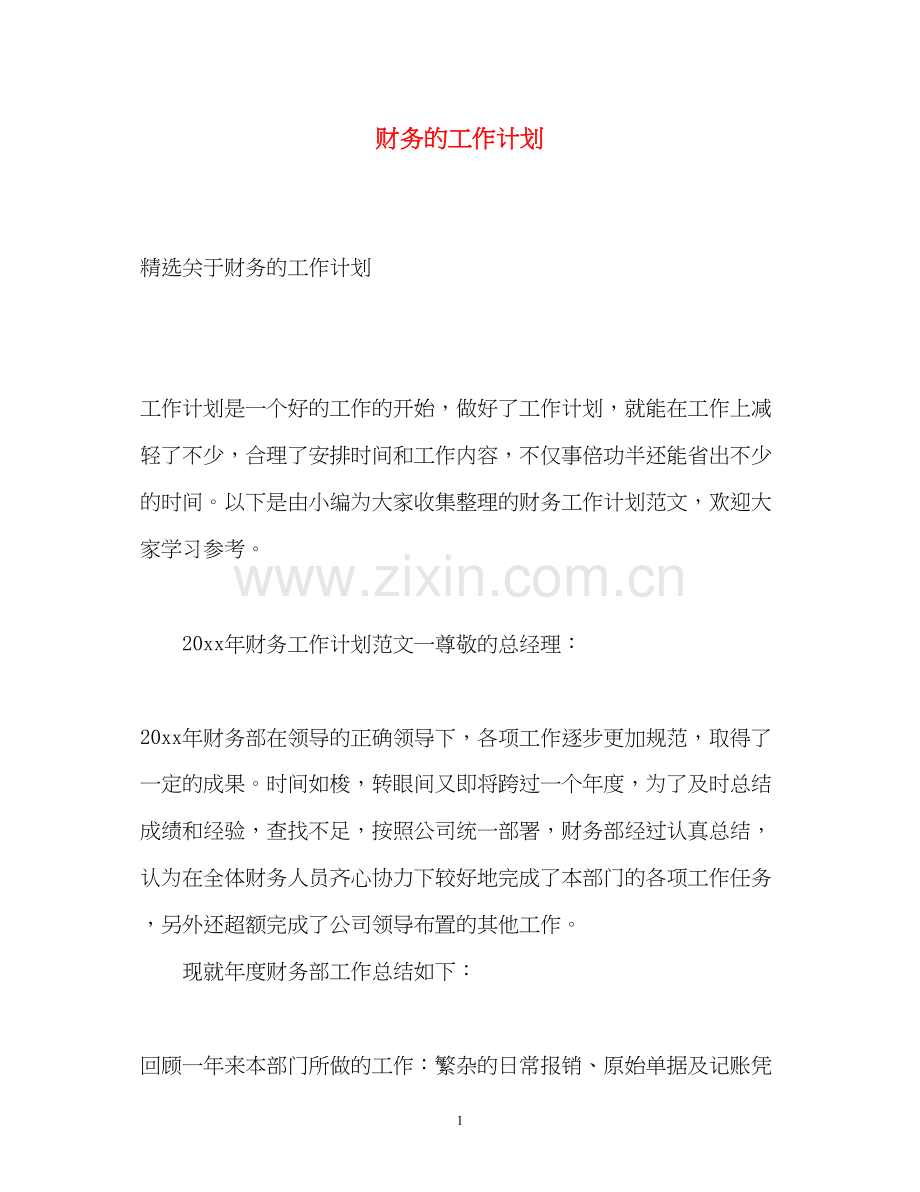 财务的工作计划

精选关于财务的工作计划

工作计划是一个好的工作的开始，做好了工作计划，就能在工作上减轻了不少，合理了安排时间和工作内容，不仅事倍功半还能省出不少的时间。以下是由小编为大家收集整理的财务工作计划范文，欢迎大家学习参考。

www.zixin.com.cn

20xx年财务工作计划范文一尊敬的总经理：

20xx年财务部在领导的正确领导下，各项工作逐步更加规范，取得了一定的成果。时间如梭，转眼间又即将跨过一个年度，为了及时总结成绩和经验，查找不足，按照公司统一部署，财务部经过认真总结，认为在全体财务人员齐心协力下较好地完成了本部门的各项工作任务，另外还超额完成了公司领导布置的其他工作。

现就年度财务部工作总结如下：

回顾一年来本部门所做的工作：繁杂的日常报销、原始单据及记账凭

1